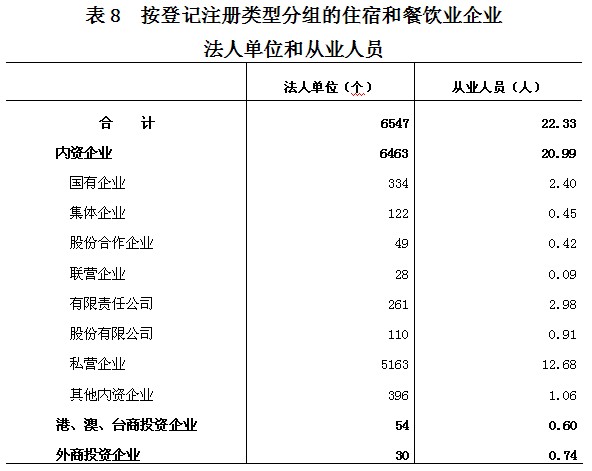 表 8　按登记注册类型分组的住宿和餐饮业企业法人单位和从业人员

|  | 法人单位（个） | 从业人员（人） |
|---|---|---|
| 合　　计 | 6547 | 22.33 |
| 内资企业 | 6463 | 20.99 |
| 国有企业 | 334 | 2.40 |
| 集体企业 | 122 | 0.45 |
| 股份合作企业 | 49 | 0.42 |
| 联营企业 | 28 | 0.09 |
| 有限责任公司 | 261 | 2.98 |
| 股份有限公司 | 110 | 0.91 |
| 私营企业 | 5163 | 12.68 |
| 其他内资企业 | 396 | 1.06 |
| 港、澳、台商投资企业 | 54 | 0.60 |
| 外商投资企业 | 30 | 0.74 |